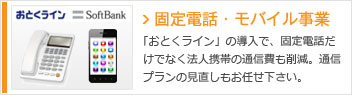 おとくライン SoftBank

> 固定電話・モバイル事業

「おとくライン」の導入で、固定電話だけでなく法人携帯の通信費も削減。通信プランの見直しもお任せ下さい。